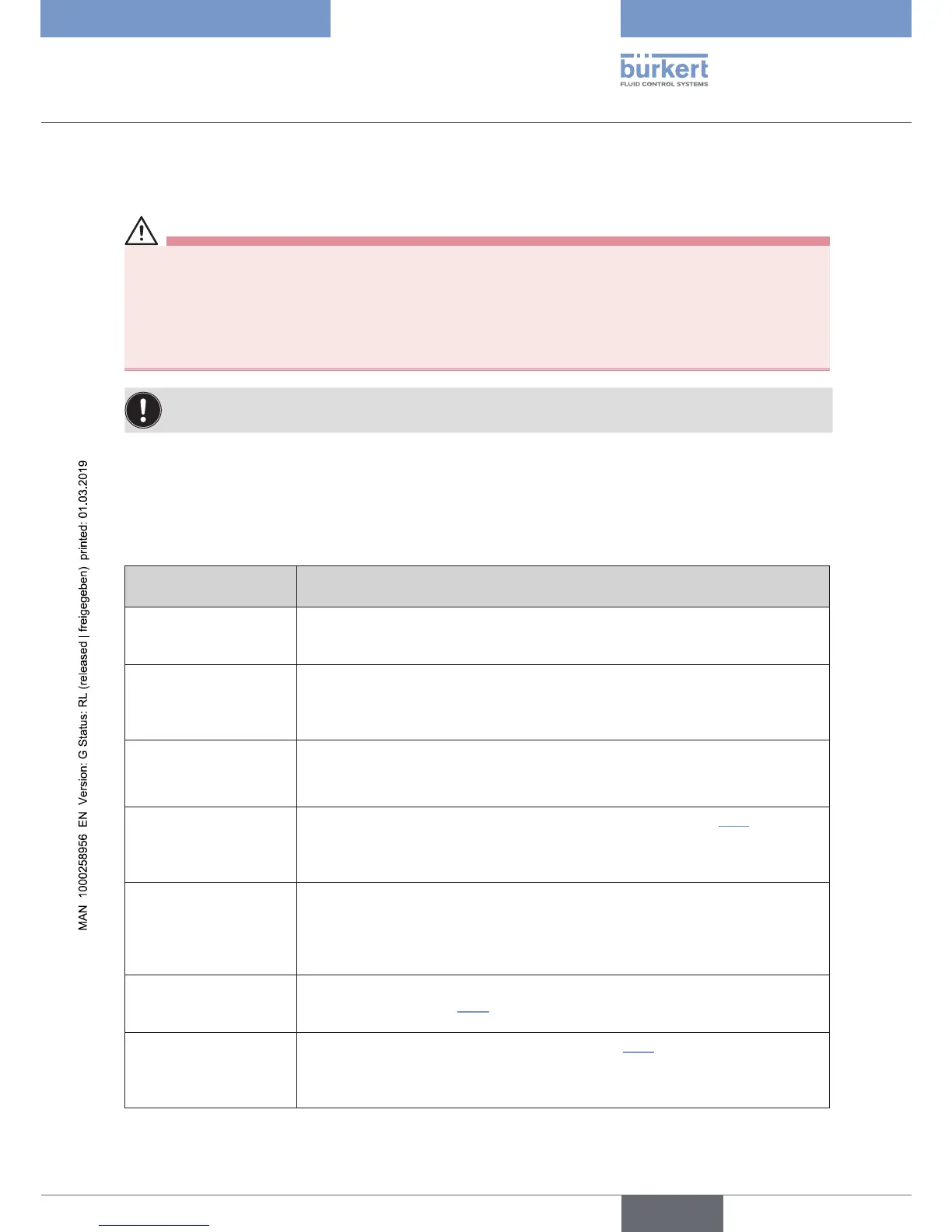 bürkert
FLUID CONTROL SYSTEMS

MAN 1000258956 EN Version: G Status: RL (released | freigegeben) printed: 01.03.2019